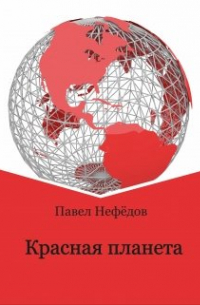 Павел Нефёдов

Красная планета